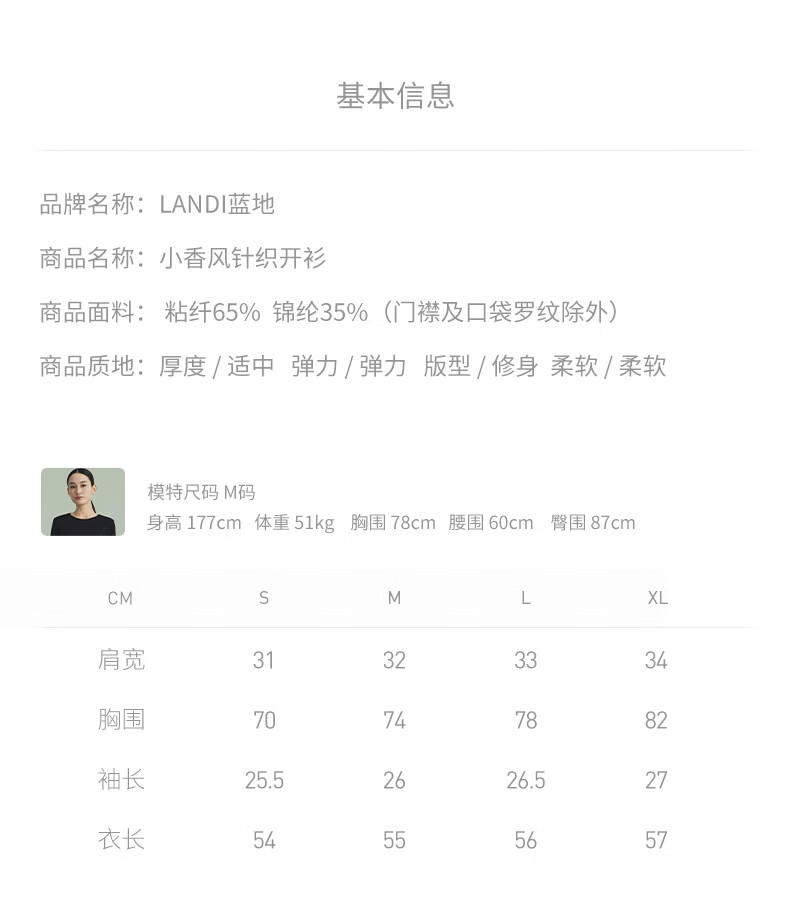 基本信息

品牌名称：LANDI蓝地

商品名称：小香风针织开衫

商品面料：粘纤65% 锦纶35%（门襟及口袋罗纹除外）

商品质地：厚度 / 适中 弹力 / 弹力 版型 / 修身 柔软 / 柔软

模特尺码 M码
身高 177cm 体重 51kg 胸围 78cm 腰围 60cm 臀围 87cm

| CM | S | M | L | XL |
|---|---|---|---|---|
| 肩宽 | 31 | 32 | 33 | 34 |
| 胸围 | 70 | 74 | 78 | 82 |
| 袖长 | 25.5 | 26 | 26.5 | 27 |
| 衣长 | 54 | 55 | 56 | 57 |